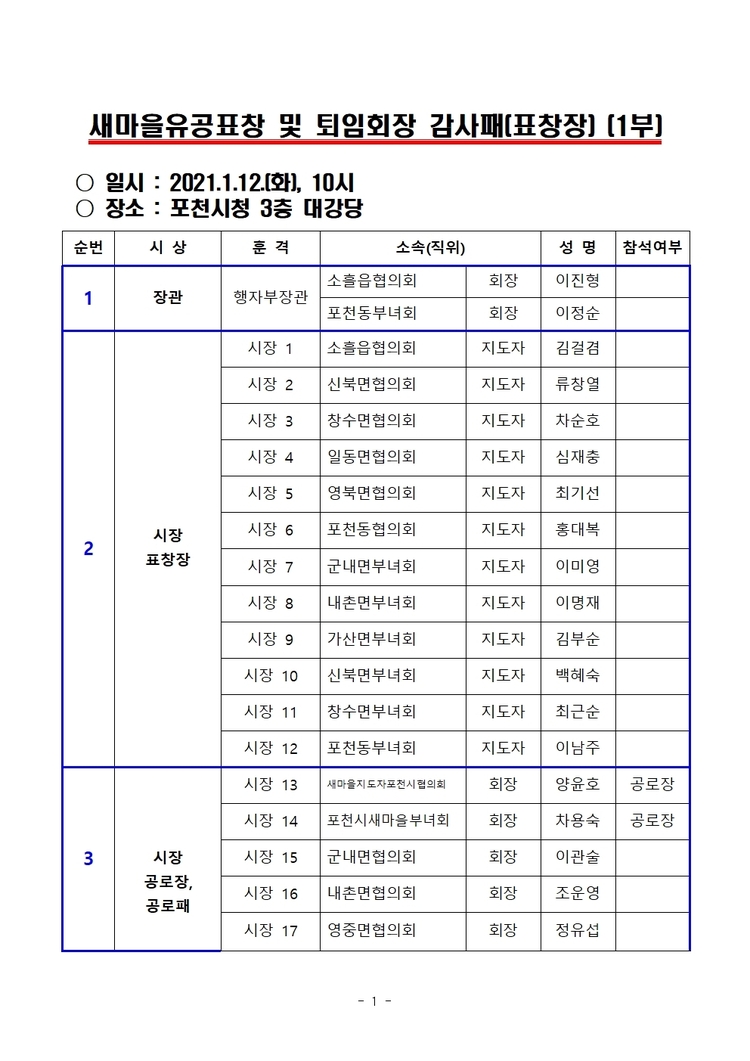 새마을유공표창 및 퇴임회장 감사패(표창장) (1부)

○ 일시 : 2021.1.12.(화), 10시
○ 장소 : 포천시청 3층 대강당

| 순번 | 시 상 | 훈 격 | 소속(직위) | | 성 명 | 참석여부 |
|---|---|---|---|---|---|---|
| 1 | 장관 | 행자부장관 | 소흘읍협의회 | 회장 | 이진형 | |
| | | | 포천동부녀회 | 회장 | 이정순 | |
| 2 | 시장 표창장 | 시장 1 | 소흘읍협의회 | 지도자 | 김결겸 | |
| | | 시장 2 | 신북면협의회 | 지도자 | 류창열 | |
| | | 시장 3 | 창수면협의회 | 지도자 | 차순호 | |
| | | 시장 4 | 일동면협의회 | 지도자 | 심재충 | |
| | | 시장 5 | 영북면협의회 | 지도자 | 최기선 | |
| | | 시장 6 | 포천동협의회 | 지도자 | 홍대복 | |
| | | 시장 7 | 군내면부녀회 | 지도자 | 이미영 | |
| | | 시장 8 | 내촌면부녀회 | 지도자 | 이명재 | |
| | | 시장 9 | 가산면부녀회 | 지도자 | 김부순 | |
| | | 시장 10 | 신북면부녀회 | 지도자 | 백혜숙 | |
| | | 시장 11 | 창수면부녀회 | 지도자 | 최근순 | |
| | | 시장 12 | 포천동부녀회 | 지도자 | 이남주 | |
| 3 | 시장 공로장, 공로패 | 시장 13 | 새마을지도자포천시협의회 | 회장 | 양윤호 | 공로장 |
| | | 시장 14 | 포천시새마을부녀회 | 회장 | 차용숙 | 공로장 |
| | | 시장 15 | 군내면협의회 | 회장 | 이관술 | |
| | | 시장 16 | 내촌면협의회 | 회장 | 조운영 | |
| | | 시장 17 | 영중면협의회 | 회장 | 정유섭 | |

- 1 -